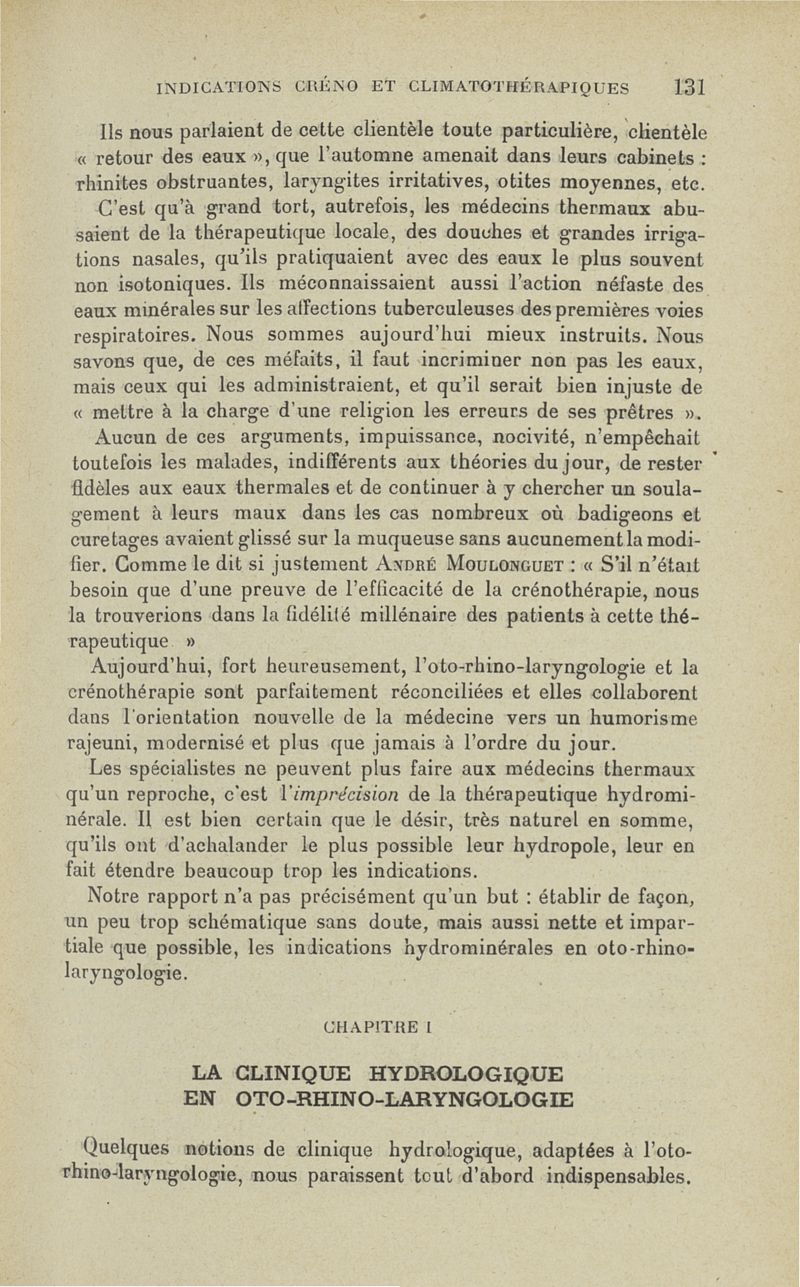 INDICATIONS CRÉNO ET CLIMATOTHÉRAPIQUES 131

Ils nous parlaient de cette clientèle toute particulière, clientèle « retour des eaux », que l'automne amenait dans leurs cabinets : rhinites obstruantes, laryngites irritatives, otites moyennes, etc.

C'est qu'à grand tort, autrefois, les médecins thermaux abusaient de la thérapeutique locale, des douches et grandes irrigations nasales, qu'ils pratiquaient avec des eaux le plus souvent non isotoniques. Ils méconnaissaient aussi l'action néfaste des eaux minérales sur les affections tuberculeuses des premières voies respiratoires. Nous sommes aujourd'hui mieux instruits. Nous savons que, de ces méfaits, il faut incriminer non pas les eaux, mais ceux qui les administraient, et qu'il serait bien injuste de « mettre à la charge d'une religion les erreurs de ses prêtres ».

Aucun de ces arguments, impuissance, nocivité, n'empêchait toutefois les malades, indifférents aux théories du jour, de rester fidèles aux eaux thermales et de continuer à y chercher un soulagement à leurs maux dans les cas nombreux où badigeons et curetages avaient glissé sur la muqueuse sans aucunement la modifier. Comme le dit si justement André Moulonguet : « S'il n'était besoin que d'une preuve de l'efficacité de la crénothérapie, nous la trouverions dans la fidélité millénaire des patients à cette thérapeutique »

Aujourd'hui, fort heureusement, l'oto-rhino-laryngologie et la crénothérapie sont parfaitement réconciliées et elles collaborent dans l'orientation nouvelle de la médecine vers un humorisme rajeuni, modernisé et plus que jamais à l'ordre du jour.

Les spécialistes ne peuvent plus faire aux médecins thermaux qu'un reproche, c'est l'imprécision de la thérapeutique hydrominérale. Il est bien certain que le désir, très naturel en somme, qu'ils ont d'achalander le plus possible leur hydropole, leur en fait étendre beaucoup trop les indications.

Notre rapport n'a pas précisément qu'un but : établir de façon, un peu trop schématique sans doute, mais aussi nette et impartiale que possible, les indications hydrominérales en oto-rhino-laryngologie.

CHAPITRE I

LA CLINIQUE HYDROLOGIQUE
EN OTO-RHINO-LARYNGOLOGIE

Quelques notions de clinique hydrologique, adaptées à l'oto-rhino-laryngologie, nous paraissent tout d'abord indispensables.